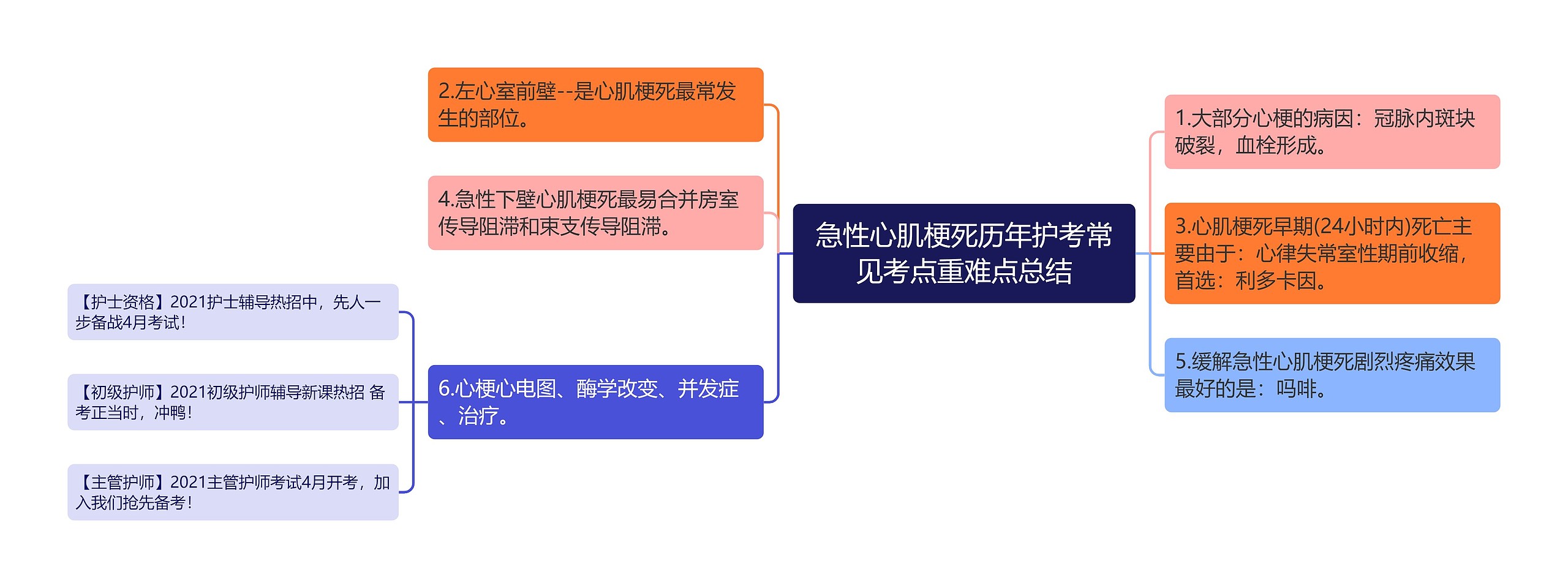 急性心肌梗死历年护考常见考点重难点总结

1.大部分心梗的病因：冠脉内斑块破裂，血栓形成。

3.心肌梗死早期(24小时内)死亡主要由于：心律失常室性期前收缩，首选：利多卡因。

5.缓解急性心肌梗死剧烈疼痛效果最好的是：吗啡。

2.左心室前壁--是心肌梗死最常发生的部位。

4.急性下壁心肌梗死最易合并房室传导阻滞和束支传导阻滞。

6.心梗心电图、酶学改变、并发症、治疗。

【护士资格】2021护士辅导热招中，先人一步备战4月考试!

【初级护师】2021初级护师辅导新课热招 备考正当时，冲鸭!

【主管护师】2021主管护师考试4月开考，加入我们抢先备考!